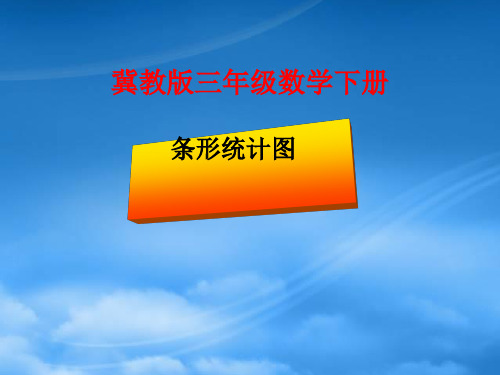 冀教版三年级数学下册

条形统计图